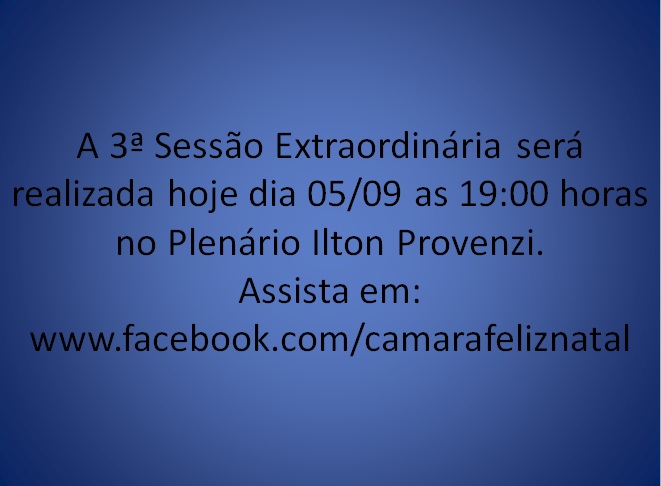 A 3ª Sessão Extraordinária será realizada hoje dia 05/09 as 19:00 horas no Plenário Ilton Provenzi.
Assista em:
www.facebook.com/camarafeliznatal